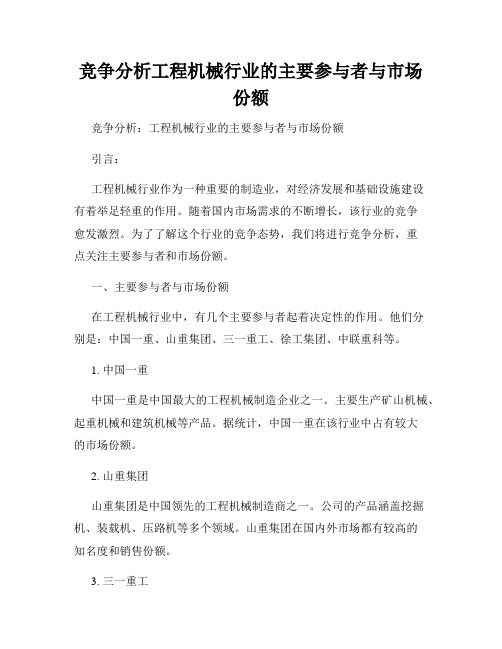 竞争分析工程机械行业的主要参与者与市场份额

竞争分析：工程机械行业的主要参与者与市场份额

引言：

工程机械行业作为一种重要的制造业，对经济发展和基础设施建设有着举足轻重的作用。随着国内市场需求的不断增长，该行业的竞争愈发激烈。为了了解这个行业的竞争态势，我们将进行竞争分析，重点关注主要参与者和市场份额。

一、主要参与者与市场份额

在工程机械行业中，有几个主要参与者起着决定性的作用。他们分别是：中国一重、山重集团、三一重工、徐工集团、中联重科等。

1. 中国一重

中国一重是中国最大的工程机械制造企业之一。主要生产矿山机械、起重机械和建筑机械等产品。据统计，中国一重在该行业中占有较大的市场份额。

2. 山重集团

山重集团是中国领先的工程机械制造商之一。公司的产品涵盖挖掘机、装载机、压路机等多个领域。山重集团在国内外市场都有较高的知名度和销售份额。

3. 三一重工